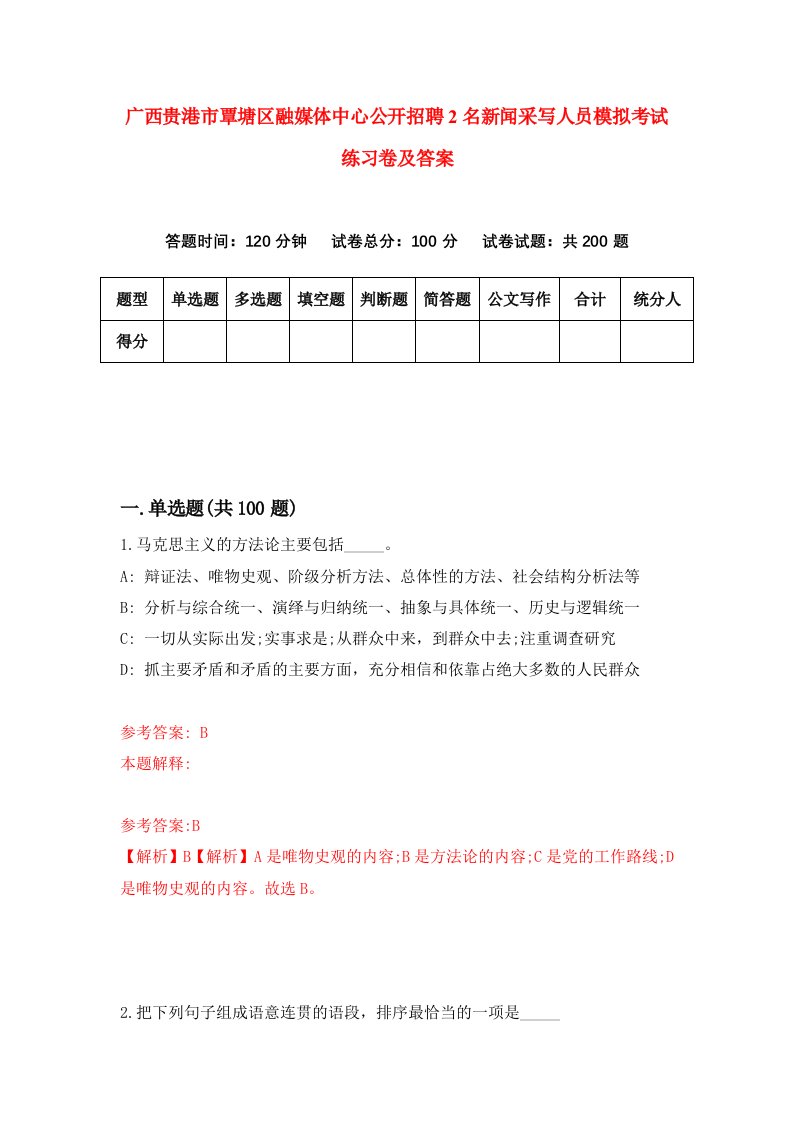 广西贵港市覃塘区融媒体中心公开招聘2名新闻采写人员模拟考试练习卷及答案

答题时间：120分钟　试卷总分：100分　试卷试题：共200题

| 题型 | 单选题 | 多选题 | 填空题 | 判断题 | 简答题 | 公文写作 | 合计 | 统分人 |
|---|---|---|---|---|---|---|---|---|
| 得分 | | | | | | | | |

一.单选题(共100题)

1.马克思主义的方法论主要包括_____。

A: 辩证法、唯物史观、阶级分析方法、总体性的方法、社会结构分析法等

B: 分析与综合统一、演绎与归纳统一、抽象与具体统一、历史与逻辑统一

C: 一切从实际出发;实事求是;从群众中来，到群众中去;注重调查研究

D: 抓主要矛盾和矛盾的主要方面，充分相信和依靠占绝大多数的人民群众

参考答案: B

本题解释:

参考答案:B

【解析】B【解析】A是唯物史观的内容;B是方法论的内容;C是党的工作路线;D是唯物史观的内容。故选B。

2.把下列句子组成语意连贯的语段，排序最恰当的一项是_____